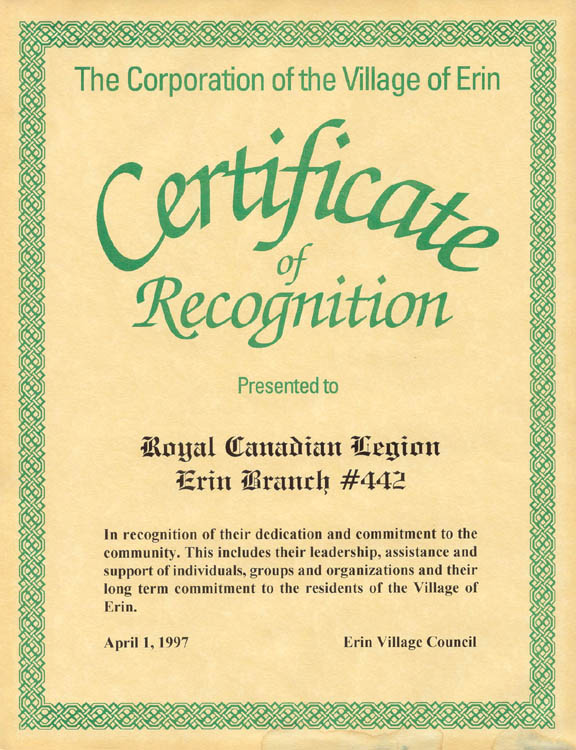 The Corporation of the Village of Erin

Certificate of Recognition

Presented to

Royal Canadian Legion
Erin Branch #442

In recognition of their dedication and commitment to the community. This includes their leadership, assistance and support of individuals, groups and organizations and their long term commitment to the residents of the Village of Erin.

April 1, 1997

Erin Village Council